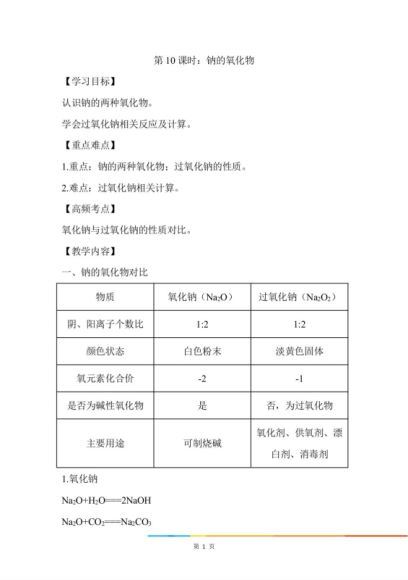 第 10 课时：钠的氧化物

【学习目标】

认识钠的两种氧化物。

学会过氧化钠相关反应及计算。

【重点难点】

1.重点：钠的两种氧化物；过氧化钠的性质。

2.难点：过氧化钠相关计算。

【高频考点】

氧化钠与过氧化钠的性质对比。

【教学内容】

一、钠的氧化物对比

| 物质 | 氧化钠（$Na_2O$） | 过氧化钠（$Na_2O_2$） |
|---|---|---|
| 阴、阳离子个数比 | 1:2 | 1:2 |
| 颜色状态 | 白色粉末 | 淡黄色固体 |
| 氧元素化合价 | -2 | -1 |
| 是否为碱性氧化物 | 是 | 否，为过氧化物 |
| 主要用途 | 可制烧碱 | 氧化剂、供氧剂、漂白剂、消毒剂 |

1.氧化钠

$Na_2O+H_2O===2NaOH$

$Na_2O+CO_2===Na_2CO_3$

第 1 页